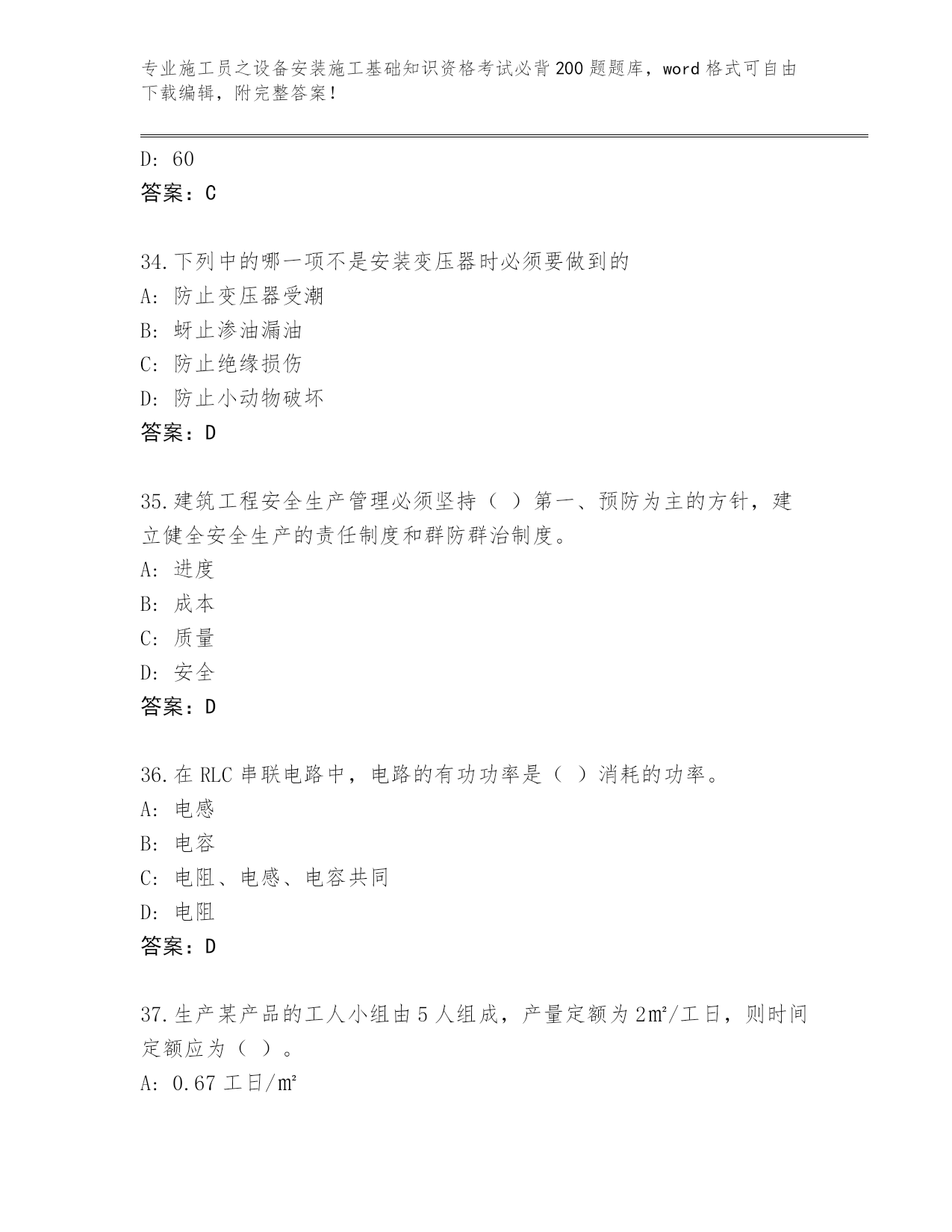 专业施工员之设备安装施工基础知识资格考试必背200题题库，word格式可自由下载编辑，附完整答案！

D: 60
答案：C

34.下列中的哪一项不是安装变压器时必须要做到的
A: 防止变压器受潮
B: 蚜止渗油漏油
C: 防止绝缘损伤
D: 防止小动物破坏
答案：D

35.建筑工程安全生产管理必须坚持（ ）第一、预防为主的方针，建立健全安全生产的责任制度和群防群治制度。
A: 进度
B: 成本
C: 质量
D: 安全
答案：D

36.在RLC串联电路中，电路的有功功率是（ ）消耗的功率。
A: 电感
B: 电容
C: 电阻、电感、电容共同
D: 电阻
答案：D

37.生产某产品的工人小组由5人组成，产量定额为2㎡/工日，则时间定额应为（ ）。
A: 0.67工日/㎡